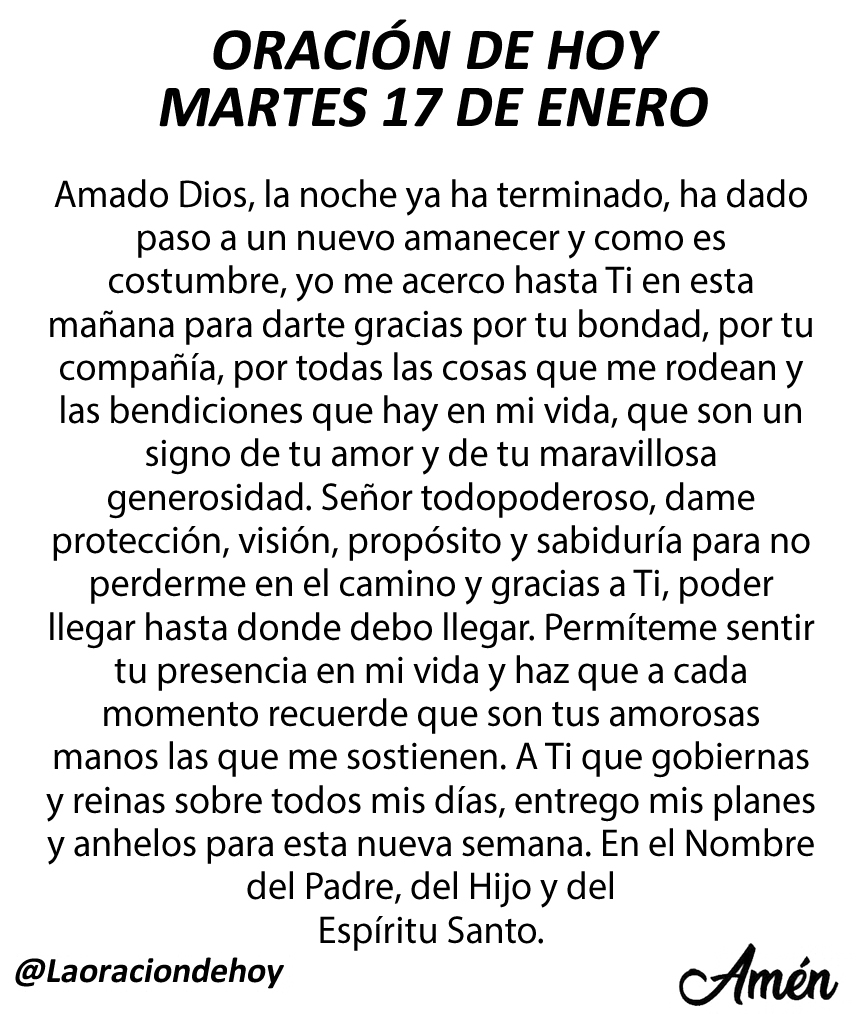 ORACIÓN DE HOY
MARTES 17 DE ENERO

Amado Dios, la noche ya ha terminado, ha dado paso a un nuevo amanecer y como es costumbre, yo me acerco hasta Ti en esta mañana para darte gracias por tu bondad, por tu compañía, por todas las cosas que me rodean y las bendiciones que hay en mi vida, que son un signo de tu amor y de tu maravillosa generosidad. Señor todopoderoso, dame protección, visión, propósito y sabiduría para no perderme en el camino y gracias a Ti, poder llegar hasta donde debo llegar. Permíteme sentir tu presencia en mi vida y haz que a cada momento recuerde que son tus amorosas manos las que me sostienen. A Ti que gobiernas y reinas sobre todos mis días, entrego mis planes y anhelos para esta nueva semana. En el Nombre del Padre, del Hijo y del Espíritu Santo.

@Laoraciondehoy

Amén